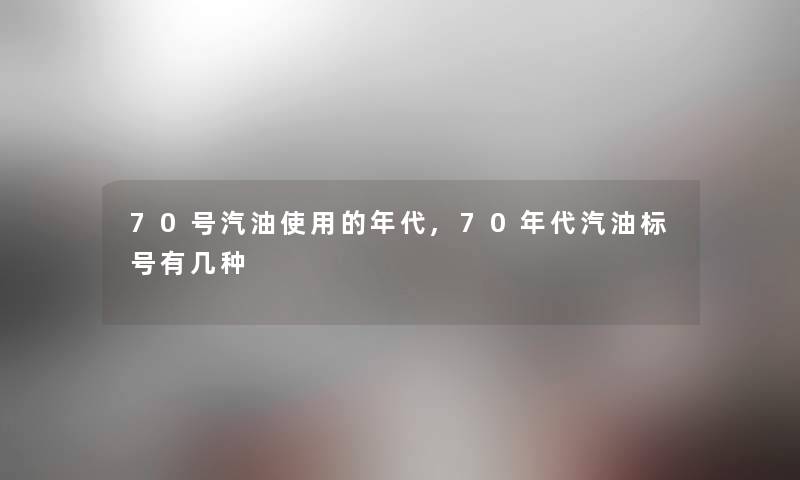 70号汽油使用的年代，70年代汽油标号有几种